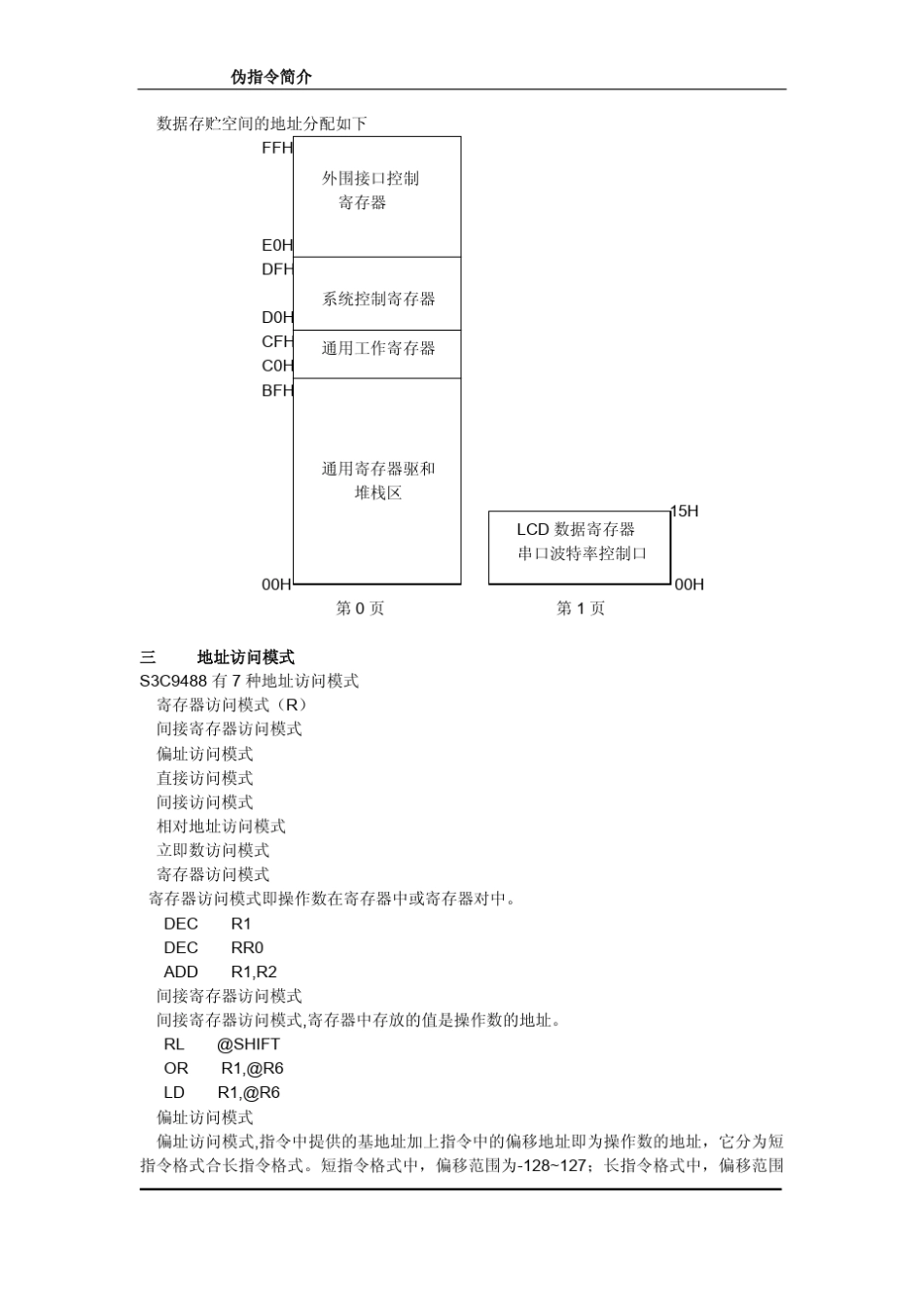 伪指令简介

数据存贮空间的地址分配如下

FFH
外围接口控制寄存器
E0H
DFH
系统控制寄存器
D0H
CFH
通用工作寄存器
C0H
BFH
通用寄存器驱和堆栈区
00H
第 0 页

15H
LCD 数据寄存器
串口波特率控制口
00H
第 1 页

三 地址访问模式
S3C9488 有 7 种地址访问模式
寄存器访问模式（R）
间接寄存器访问模式
偏址访问模式
直接访问模式
间接访问模式
相对地址访问模式
立即数访问模式
寄存器访问模式
寄存器访问模式即操作数在寄存器中或寄存器对中。
DEC R1
DEC RR0
ADD R1,R2
间接寄存器访问模式
间接寄存器访问模式,寄存器中存放的值是操作数的地址。
RL @SHIFT
OR R1,@R6
LD R1,@R6
偏址访问模式
偏址访问模式,指令中提供的基地址加上指令中的偏移地址即为操作数的地址，它分为短指令格式合长指令格式。短指令格式中，偏移范围为-128~127；长指令格式中，偏移范围